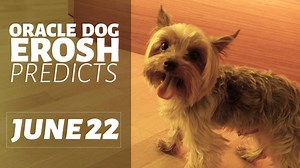 ORACLE DOG
EROSH
PREDICTS

JUNE 22